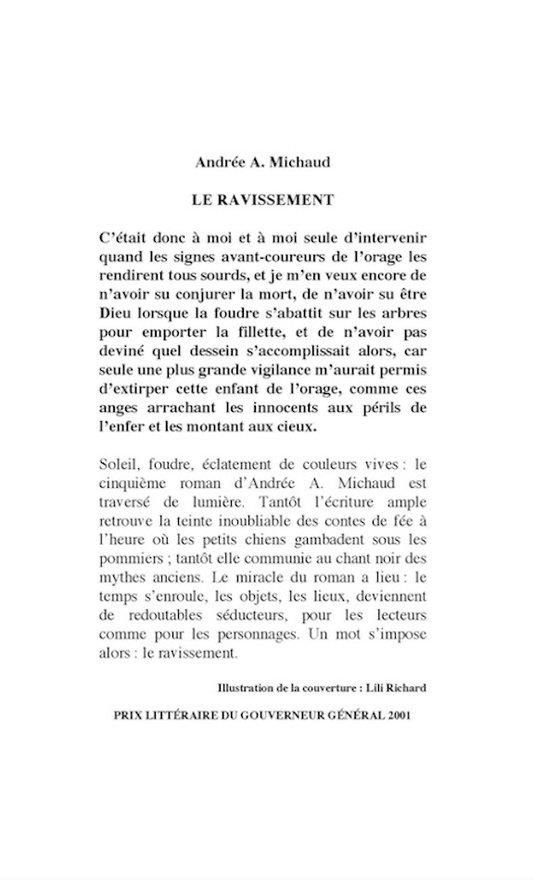 Andrée A. Michaud

LE RAVISSEMENT

C'était donc à moi et à moi seule d'intervenir quand les signes avant-coureurs de l'orage les rendirent tous sourds, et je m'en veux encore de n'avoir su conjurer la mort, de n'avoir su être Dieu lorsque la foudre s'abattit sur les arbres pour emporter la fillette, et de n'avoir pas deviné quel dessein s'accomplissait alors, car seule une plus grande vigilance m'aurait permis d'extirper cette enfant de l'orage, comme ces anges arrachant les innocents aux périls de l'enfer et les montant aux cieux.

Soleil, foudre, éclatement de couleurs vives : le cinquième roman d'Andrée A. Michaud est traversé de lumière. Tantôt l'écriture ample retrouve la teinte inoubliable des contes de fée à l'heure où les petits chiens gambadent sous les pommiers ; tantôt elle communie au chant noir des mythes anciens. Le miracle du roman a lieu : le temps s'enroule, les objets, les lieux, deviennent de redoutables séducteurs, pour les lecteurs comme pour les personnages. Un mot s'impose alors : le ravissement.

Illustration de la couverture : Lili Richard

PRIX LITTÉRAIRE DU GOUVERNEUR GÉNÉRAL 2001